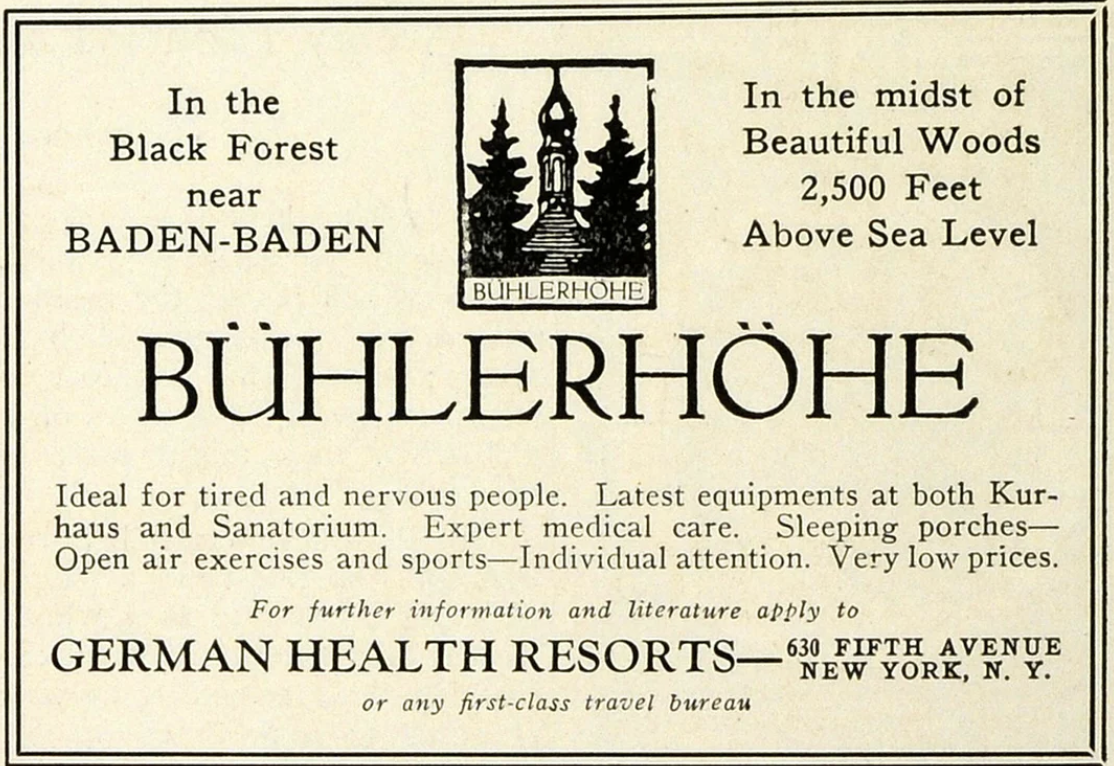 In the Black Forest near BADEN-BADEN

BÜHLERHÖHE

In the midst of Beautiful Woods 2,500 Feet Above Sea Level

BÜHLERHÖHE

Ideal for tired and nervous people. Latest equipments at both Kurhaus and Sanatorium. Expert medical care. Sleeping porches—Open air exercises and sports—Individual attention. Very low prices.

For further information and literature apply to

GERMAN HEALTH RESORTS— 630 FIFTH AVENUE NEW YORK, N. Y.

or any first-class travel bureau